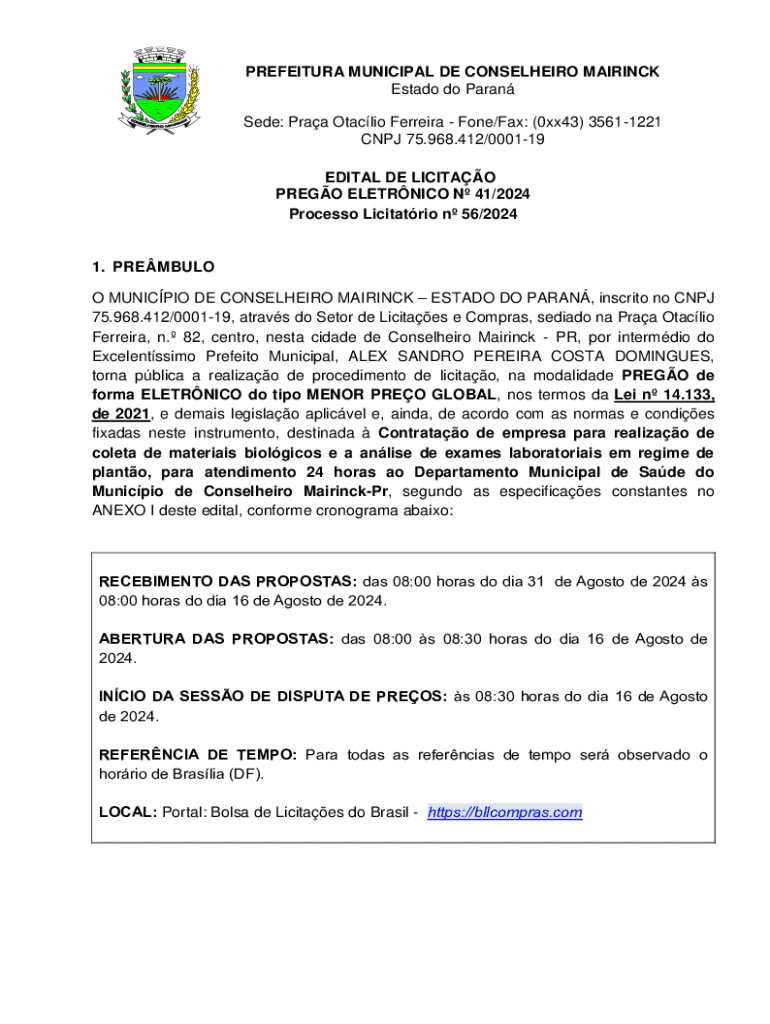 PREFEITURA MUNICIPAL DE CONSELHEIRO MAIRINCK
Estado do Paraná

Sede: Praça Otacílio Ferreira - Fone/Fax: (0xx43) 3561-1221
CNPJ 75.968.412/0001-19

EDITAL DE LICITAÇÃO
PREGÃO ELETRÔNICO Nº 41/2024
Processo Licitatório nº 56/2024

1. PREÂMBULO

O MUNICÍPIO DE CONSELHEIRO MAIRINCK – ESTADO DO PARANÁ, inscrito no CNPJ 75.968.412/0001-19, através do Setor de Licitações e Compras, sediado na Praça Otacílio Ferreira, n.º 82, centro, nesta cidade de Conselheiro Mairinck - PR, por intermédio do Excelentíssimo Prefeito Municipal, ALEX SANDRO PEREIRA COSTA DOMINGUES, torna pública a realização de procedimento de licitação, na modalidade PREGÃO de forma ELETRÔNICO do tipo MENOR PREÇO GLOBAL, nos termos da Lei nº 14.133, de 2021, e demais legislação aplicável e, ainda, de acordo com as normas e condições fixadas neste instrumento, destinada à Contratação de empresa para realização de coleta de materiais biológicos e a análise de exames laboratoriais em regime de plantão, para atendimento 24 horas ao Departamento Municipal de Saúde do Município de Conselheiro Mairinck-Pr, segundo as especificações constantes no ANEXO I deste edital, conforme cronograma abaixo:

RECEBIMENTO DAS PROPOSTAS: das 08:00 horas do dia 31 de Agosto de 2024 às 08:00 horas do dia 16 de Agosto de 2024.

ABERTURA DAS PROPOSTAS: das 08:00 às 08:30 horas do dia 16 de Agosto de 2024.

INÍCIO DA SESSÃO DE DISPUTA DE PREÇOS: às 08:30 horas do dia 16 de Agosto de 2024.

REFERÊNCIA DE TEMPO: Para todas as referências de tempo será observado o horário de Brasília (DF).

LOCAL: Portal: Bolsa de Licitações do Brasil - https://bllcompras.com